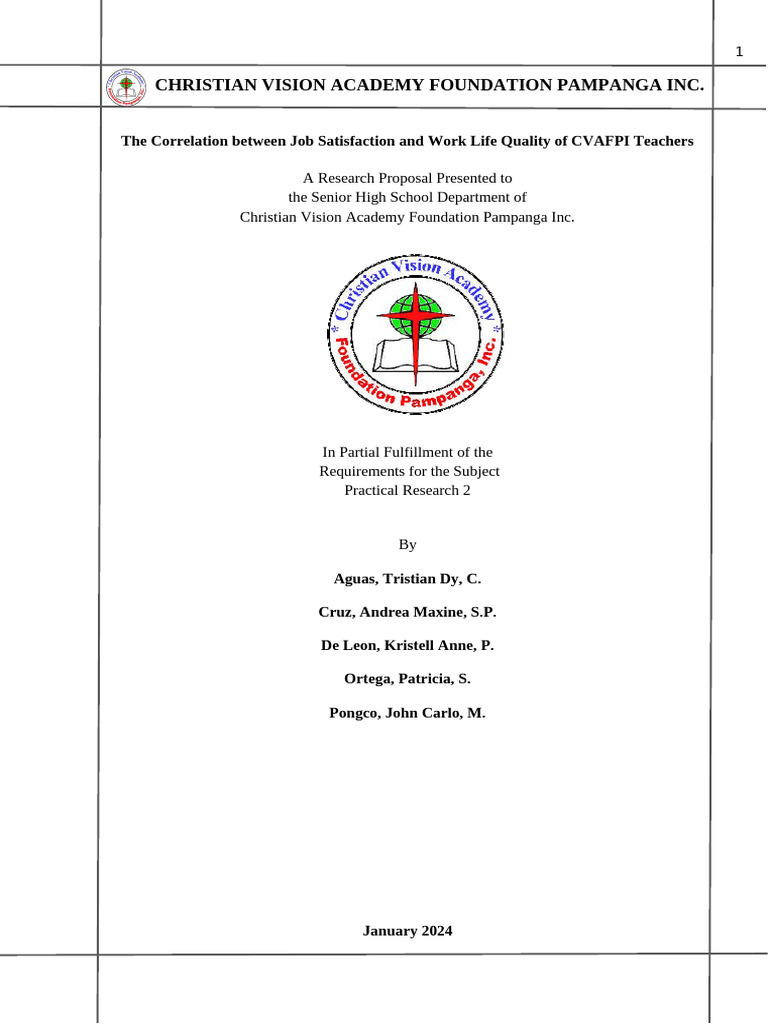 1

CHRISTIAN VISION ACADEMY FOUNDATION PAMPANGA INC.

The Correlation between Job Satisfaction and Work Life Quality of CVAFPI Teachers

A Research Proposal Presented to
the Senior High School Department of
Christian Vision Academy Foundation Pampanga Inc.

* Christian Vision Academy *
Foundation Pampanga, Inc.

In Partial Fulfillment of the
Requirements for the Subject
Practical Research 2

By

Aguas, Tristian Dy, C.

Cruz, Andrea Maxine, S.P.

De Leon, Kristell Anne, P.

Ortega, Patricia, S.

Pongco, John Carlo, M.

January 2024